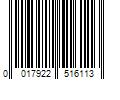 0 017922 516113